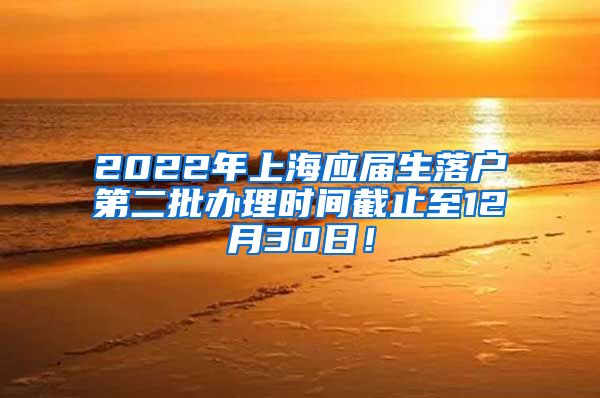 2022年上海应届生落户第二批办理时间截止至12月30日！